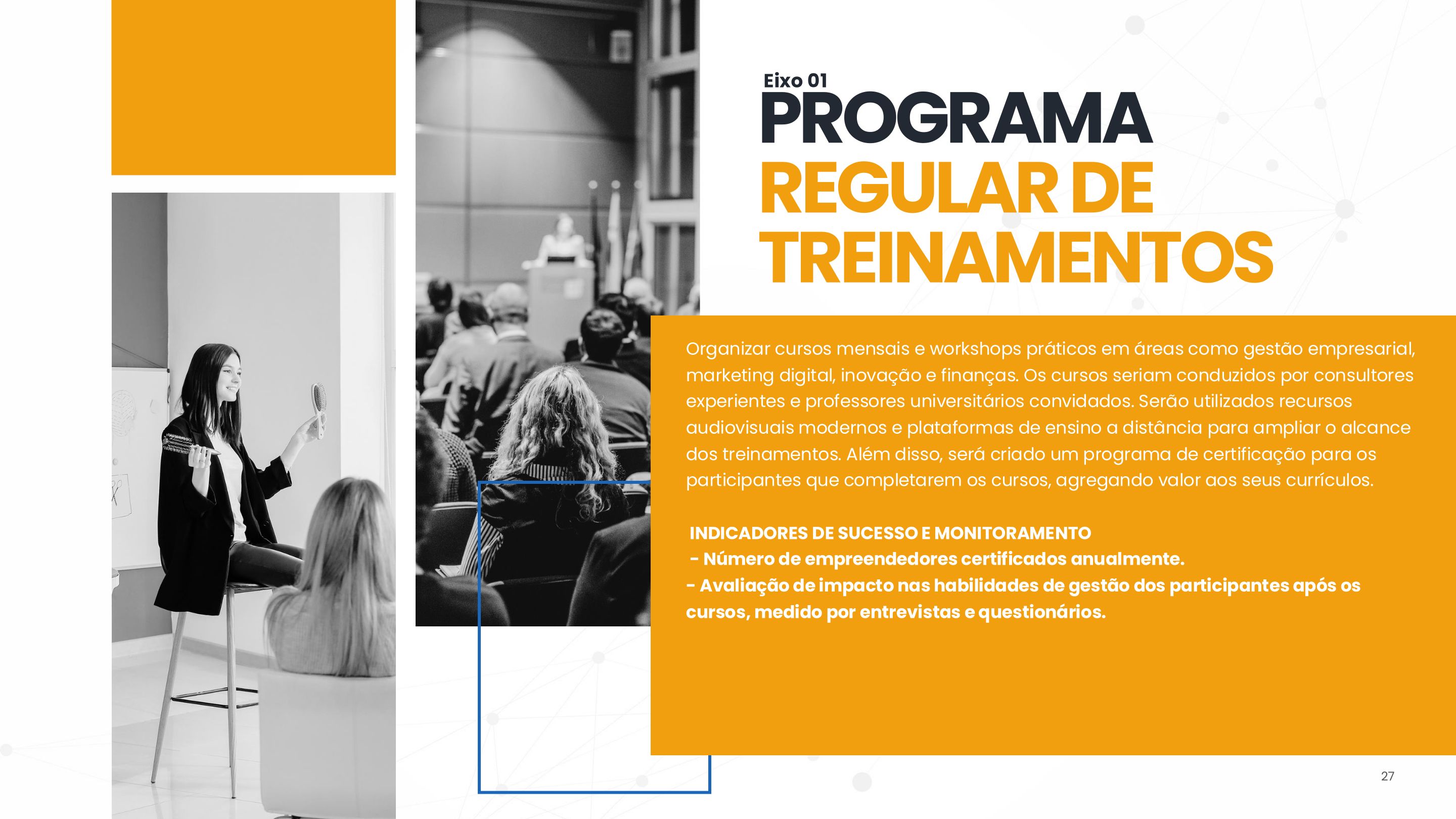 Eixo 01
PROGRAMA
REGULAR DE
TREINAMENTOS

Organizar cursos mensais e workshops práticos em áreas como gestão empresarial, marketing digital, inovação e finanças. Os cursos seriam conduzidos por consultores experientes e professores universitários convidados. Serão utilizados recursos audiovisuais modernos e plataformas de ensino a distância para ampliar o alcance dos treinamentos. Além disso, será criado um programa de certificação para os participantes que completarem os cursos, agregando valor aos seus currículos.

INDICADORES DE SUCESSO E MONITORAMENTO
- Número de empreendedores certificados anualmente.
- Avaliação de impacto nas habilidades de gestão dos participantes após os cursos, medido por entrevistas e questionários.

27